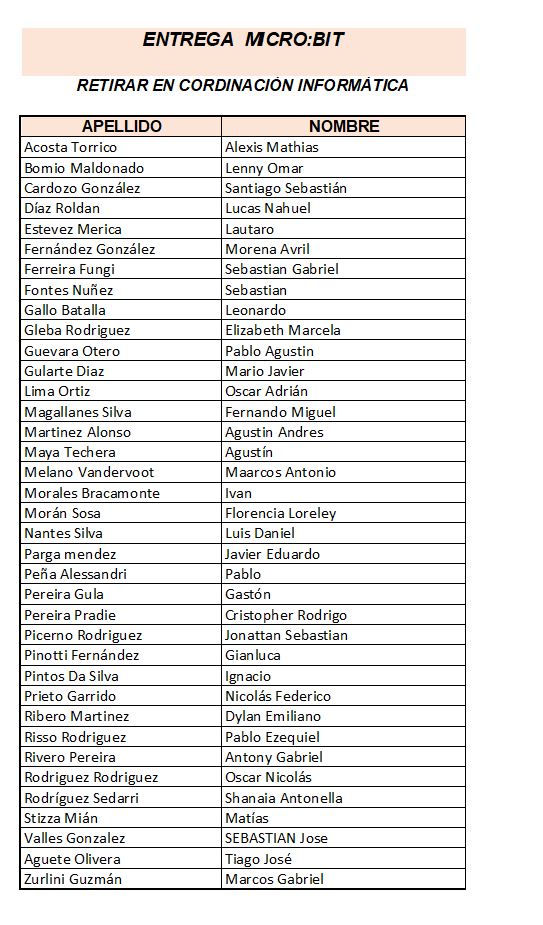 ENTREGA MICRO:BIT

RETIRAR EN CORDINACIÓN INFORMÁTICA

| APELLIDO | NOMBRE |
|---|---|
| Acosta Torrico | Alexis Mathias |
| Bomio Maldonado | Lenny Omar |
| Cardozo González | Santiago Sebastián |
| Díaz Roldan | Lucas Nahuel |
| Estevez Merica | Lautaro |
| Fernández González | Morena Avril |
| Ferreira Fungi | Sebastian Gabriel |
| Fontes Nuñez | Sebastian |
| Gallo Batalla | Leonardo |
| Gleba Rodriguez | Elizabeth Marcela |
| Guevara Otero | Pablo Agustin |
| Gularte Diaz | Mario Javier |
| Lima Ortiz | Oscar Adrián |
| Magallanes Silva | Fernando Miguel |
| Martinez Alonso | Agustin Andres |
| Maya Techera | Agustín |
| Melano Vandervoot | Maarcos Antonio |
| Morales Bracamonte | Ivan |
| Morán Sosa | Florencia Loreley |
| Nantes Silva | Luis Daniel |
| Parga mendez | Javier Eduardo |
| Peña Alessandri | Pablo |
| Pereira Gula | Gastón |
| Pereira Pradie | Cristopher Rodrigo |
| Picerno Rodriguez | Jonattan Sebastian |
| Pinotti Fernández | Gianluca |
| Pintos Da Silva | Ignacio |
| Prieto Garrido | Nicolás Federico |
| Ribero Martinez | Dylan Emiliano |
| Risso Rodriguez | Pablo Ezequiel |
| Rivero Pereira | Antony Gabriel |
| Rodriguez Rodriguez | Oscar Nicolás |
| Rodríguez Sedarri | Shanaia Antonella |
| Stizza Mián | Matías |
| Valles Gonzalez | SEBASTIAN Jose |
| Aguete Olivera | Tiago José |
| Zurlini Guzmán | Marcos Gabriel |